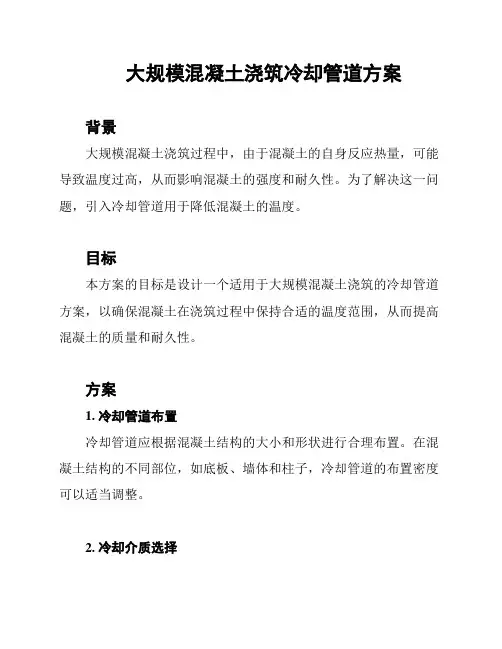 大规模混凝土浇筑冷却管道方案

背景

大规模混凝土浇筑过程中，由于混凝土的自身反应热量，可能导致温度过高，从而影响混凝土的强度和耐久性。为了解决这一问题，引入冷却管道用于降低混凝土的温度。

目标

本方案的目标是设计一个适用于大规模混凝土浇筑的冷却管道方案，以确保混凝土在浇筑过程中保持合适的温度范围，从而提高混凝土的质量和耐久性。

方案

1. 冷却管道布置

冷却管道应根据混凝土结构的大小和形状进行合理布置。在混凝土结构的不同部位，如底板、墙体和柱子，冷却管道的布置密度可以适当调整。

2. 冷却介质选择